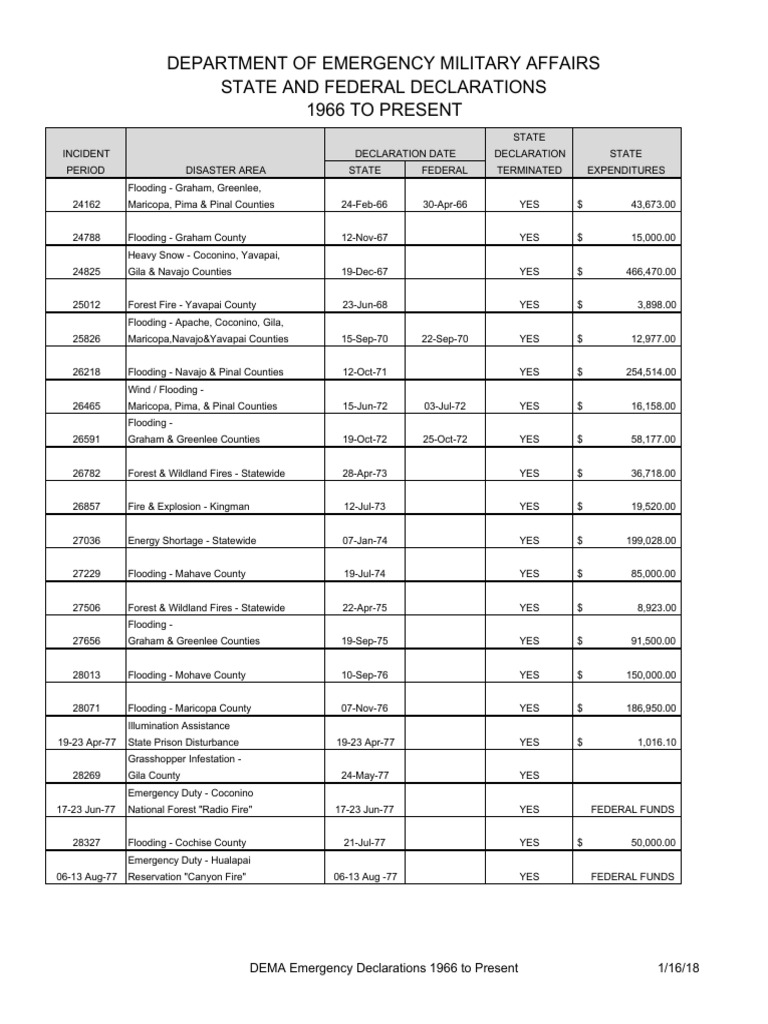 DEPARTMENT OF EMERGENCY MILITARY AFFAIRS
STATE AND FEDERAL DECLARATIONS
1966 TO PRESENT

| INCIDENT PERIOD | DISASTER AREA | DECLARATION DATE STATE | FEDERAL | STATE DECLARATION TERMINATED | STATE EXPENDITURES |
|---|---|---|---|---|---|
| 24162 | Flooding - Graham, Greenlee, Maricopa, Pima & Pinal Counties | 24-Feb-66 | 30-Apr-66 | YES | $ 43,673.00 |
| 24788 | Flooding - Graham County | 12-Nov-67 | | YES | $ 15,000.00 |
| 24825 | Heavy Snow - Coconino, Yavapai, Gila & Navajo Counties | 19-Dec-67 | | YES | $ 466,470.00 |
| 25012 | Forest Fire - Yavapai County | 23-Jun-68 | | YES | $ 3,898.00 |
| 25826 | Flooding - Apache, Coconino, Gila, Maricopa,Navajo&Yavapai Counties | 15-Sep-70 | 22-Sep-70 | YES | $ 12,977.00 |
| 26218 | Flooding - Navajo & Pinal Counties | 12-Oct-71 | | YES | $ 254,514.00 |
| 26465 | Wind / Flooding - Maricopa, Pima, & Pinal Counties | 15-Jun-72 | 03-Jul-72 | YES | $ 16,158.00 |
| 26591 | Flooding - Graham & Greenlee Counties | 19-Oct-72 | 25-Oct-72 | YES | $ 58,177.00 |
| 26782 | Forest & Wildland Fires - Statewide | 28-Apr-73 | | YES | $ 36,718.00 |
| 26857 | Fire & Explosion - Kingman | 12-Jul-73 | | YES | $ 19,520.00 |
| 27036 | Energy Shortage - Statewide | 07-Jan-74 | | YES | $ 199,028.00 |
| 27229 | Flooding - Mahave County | 19-Jul-74 | | YES | $ 85,000.00 |
| 27506 | Forest & Wildland Fires - Statewide | 22-Apr-75 | | YES | $ 8,923.00 |
| 27656 | Flooding - Graham & Greenlee Counties | 19-Sep-75 | | YES | $ 91,500.00 |
| 28013 | Flooding - Mohave County | 10-Sep-76 | | YES | $ 150,000.00 |
| 28071 | Flooding - Maricopa County | 07-Nov-76 | | YES | $ 186,950.00 |
| 19-23 Apr-77 | Illumination Assistance State Prison Disturbance | 19-23 Apr-77 | | YES | $ 1,016.10 |
| 28269 | Grasshopper Infestation - Gila County | 24-May-77 | | YES | |
| 17-23 Jun-77 | Emergency Duty - Coconino National Forest "Radio Fire" | 17-23 Jun-77 | | YES | FEDERAL FUNDS |
| 28327 | Flooding - Cochise County | 21-Jul-77 | | YES | $ 50,000.00 |
| 06-13 Aug-77 | Emergency Duty - Hualapai Reservation "Canyon Fire" | 06-13 Aug -77 | | YES | FEDERAL FUNDS |

DEMA Emergency Declarations 1966 to Present 1/16/18